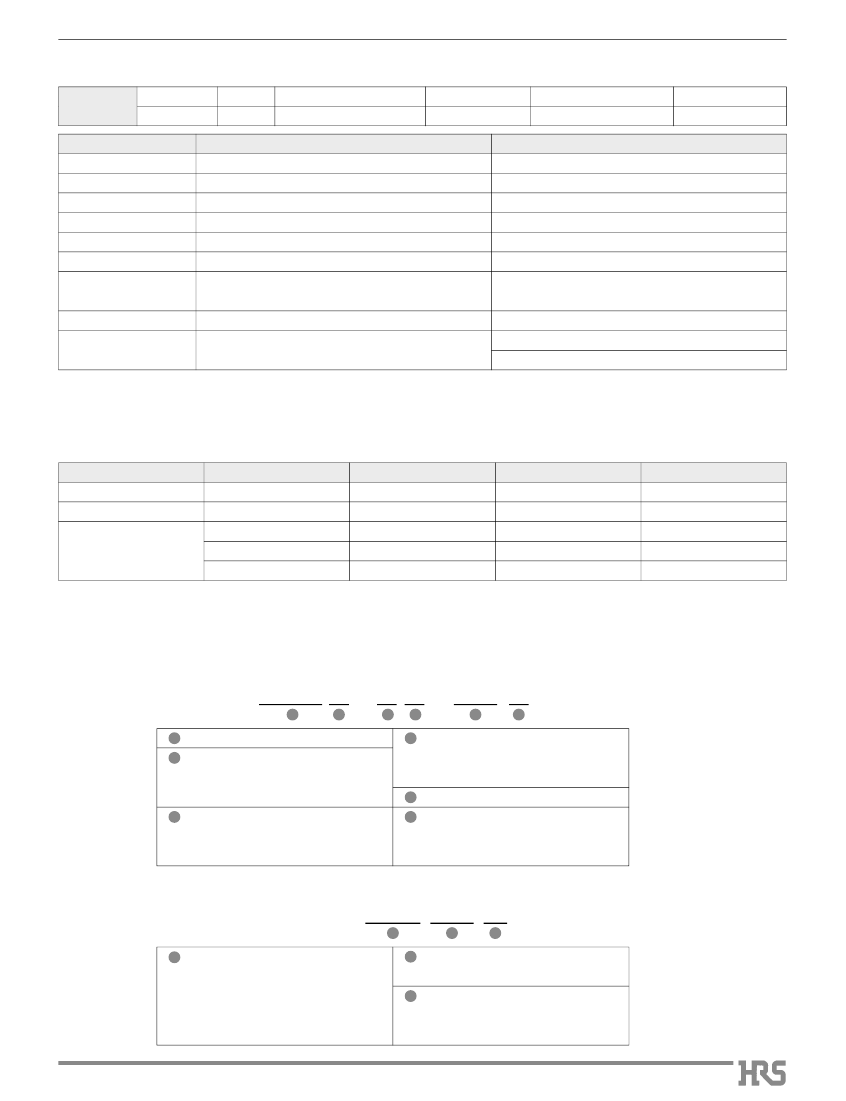 HRS